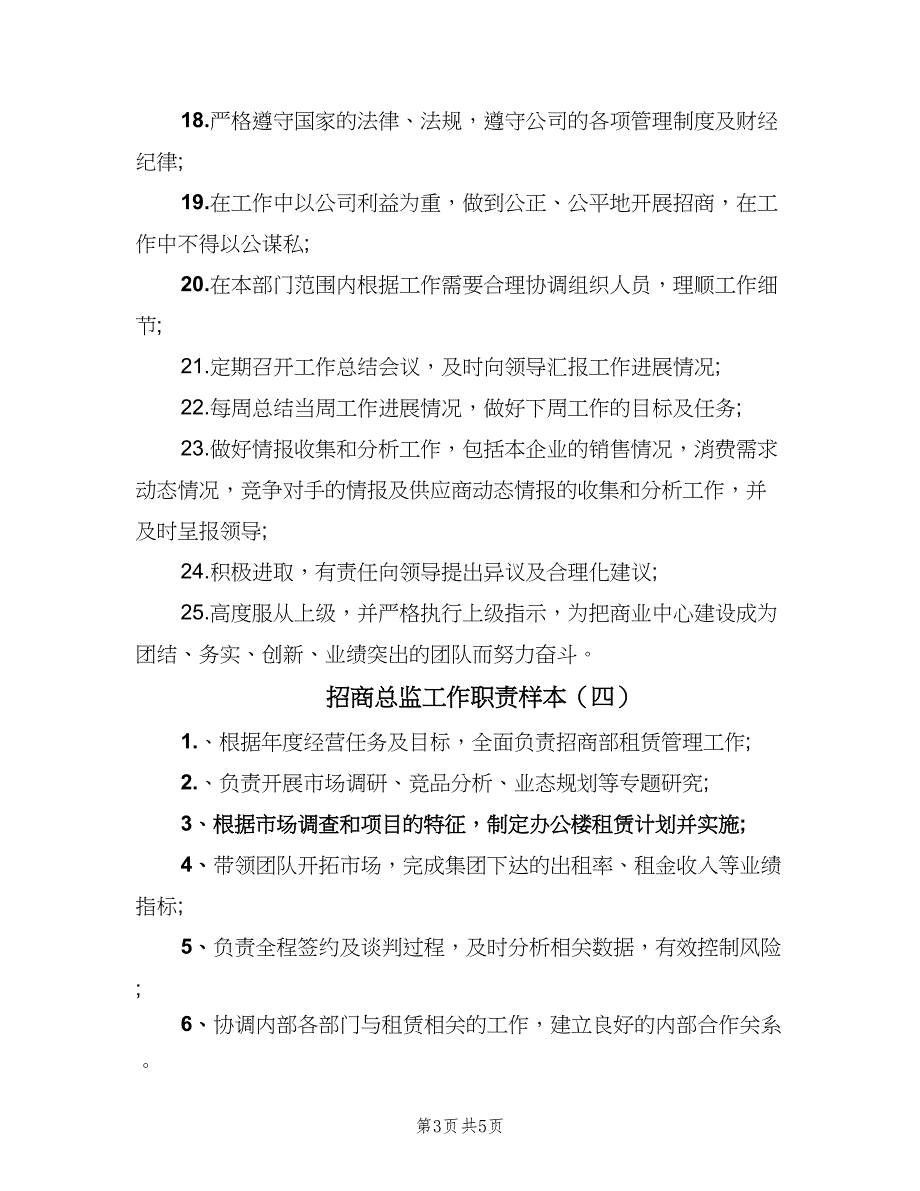 18.严格遵守国家的法律、法规，遵守公司的各项管理制度及财经纪律;

19.在工作中以公司利益为重，做到公正、公平地开展招商，在工作中不得以公谋私;

20.在本部门范围内根据工作需要合理协调组织人员，理顺工作细节;

21.定期召开工作总结会议，及时向领导汇报工作进展情况;

22.每周总结当周工作进展情况，做好下周工作的目标及任务;

23.做好情报收集和分析工作，包括本企业的销售情况，消费需求动态情况，竞争对手的情报及供应商动态情报的收集和分析工作，并及时呈报领导;

24.积极进取，有责任向领导提出异议及合理化建议;

25.高度服从上级，并严格执行上级指示，为把商业中心建设成为团结、务实、创新、业绩突出的团队而努力奋斗。

招商总监工作职责样本（四）

1.、根据年度经营任务及目标，全面负责招商部租赁管理工作;

2.、负责开展市场调研、竞品分析、业态规划等专题研究;

3、根据市场调查和项目的特征，制定办公楼租赁计划并实施;

4、带领团队开拓市场，完成集团下达的出租率、租金收入等业绩指标;

5、负责全程签约及谈判过程，及时分析相关数据，有效控制风险;

6、协调内部各部门与租赁相关的工作，建立良好的内部合作关系。

第3页 共5页